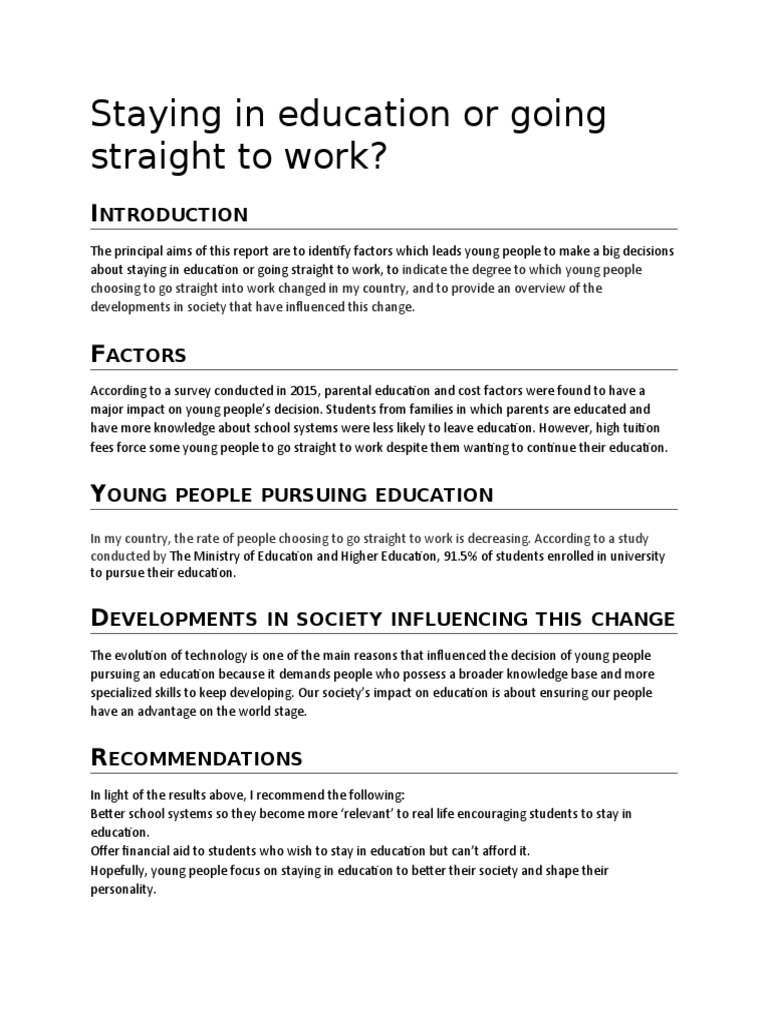 Staying in education or going straight to work?

INTRODUCTION

The principal aims of this report are to identify factors which leads young people to make a big decisions about staying in education or going straight to work, to indicate the degree to which young people choosing to go straight into work changed in my country, and to provide an overview of the developments in society that have influenced this change.

FACTORS

According to a survey conducted in 2015, parental education and cost factors were found to have a major impact on young people's decision. Students from families in which parents are educated and have more knowledge about school systems were less likely to leave education. However, high tuition fees force some young people to go straight to work despite them wanting to continue their education.

YOUNG PEOPLE PURSUING EDUCATION

In my country, the rate of people choosing to go straight to work is decreasing. According to a study conducted by The Ministry of Education and Higher Education, 91.5% of students enrolled in university to pursue their education.

DEVELOPMENTS IN SOCIETY INFLUENCING THIS CHANGE

The evolution of technology is one of the main reasons that influenced the decision of young people pursuing an education because it demands people who possess a broader knowledge base and more specialized skills to keep developing. Our society's impact on education is about ensuring our people have an advantage on the world stage.

RECOMMENDATIONS

In light of the results above, I recommend the following:
Better school systems so they become more 'relevant' to real life encouraging students to stay in education.
Offer financial aid to students who wish to stay in education but can't afford it.
Hopefully, young people focus on staying in education to better their society and shape their personality.